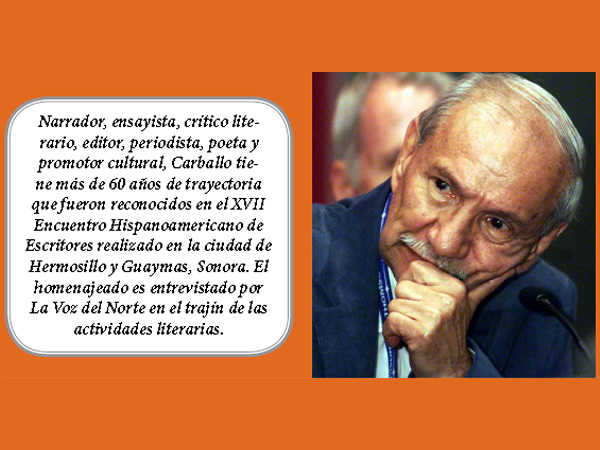 Narrador, ensayista, crítico literario, editor, periodista, poeta y promotor cultural, Carballo tiene más de 60 años de trayectoria que fueron reconocidos en el XVII Encuentro Hispanoamericano de Escritores realizado en la ciudad de Hermosillo y Guaymas, Sonora. El homenajeado es entrevistado por La Voz del Norte en el trajín de las actividades literarias.